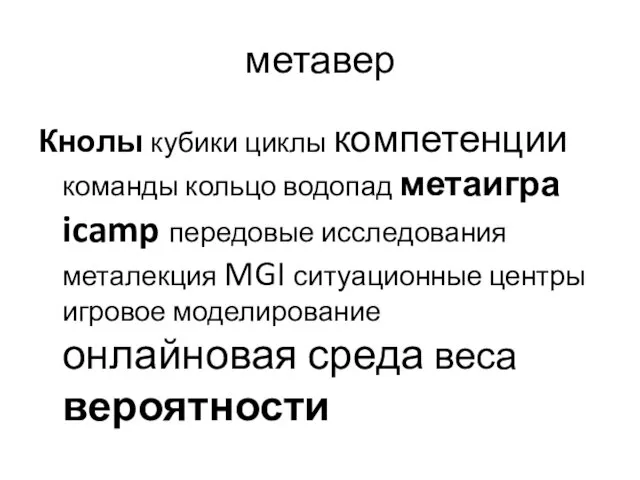 метавер

Кнолы кубики циклы компетенции команды кольцо водопад метаигра icamp передовые исследования металекция MGI ситуационные центры игровое моделирование онлайновая среда веса вероятности